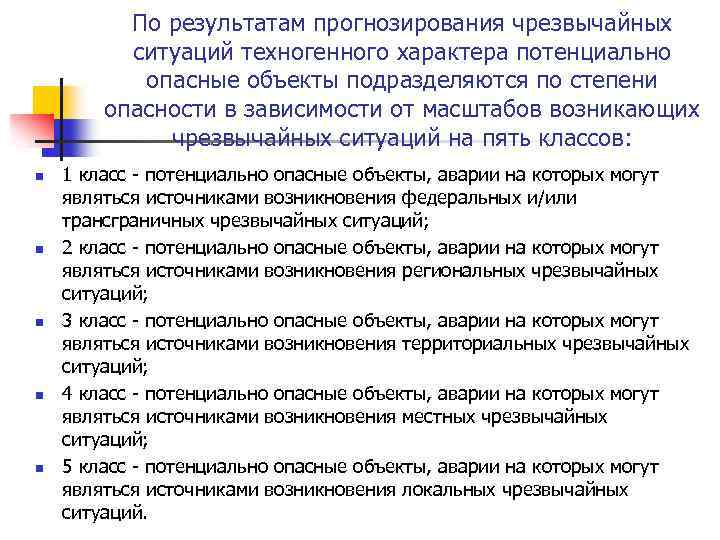 По результатам прогнозирования чрезвычайных ситуаций техногенного характера потенциально опасные объекты подразделяются по степени опасности в зависимости от масштабов возникающих чрезвычайных ситуаций на пять классов:

1 класс - потенциально опасные объекты, аварии на которых могут являться источниками возникновения федеральных и/или трансграничных чрезвычайных ситуаций;

2 класс - потенциально опасные объекты, аварии на которых могут являться источниками возникновения региональных чрезвычайных ситуаций;

3 класс - потенциально опасные объекты, аварии на которых могут являться источниками возникновения территориальных чрезвычайных ситуаций;

4 класс - потенциально опасные объекты, аварии на которых могут являться источниками возникновения местных чрезвычайных ситуаций;

5 класс - потенциально опасные объекты, аварии на которых могут являться источниками возникновения локальных чрезвычайных ситуаций.